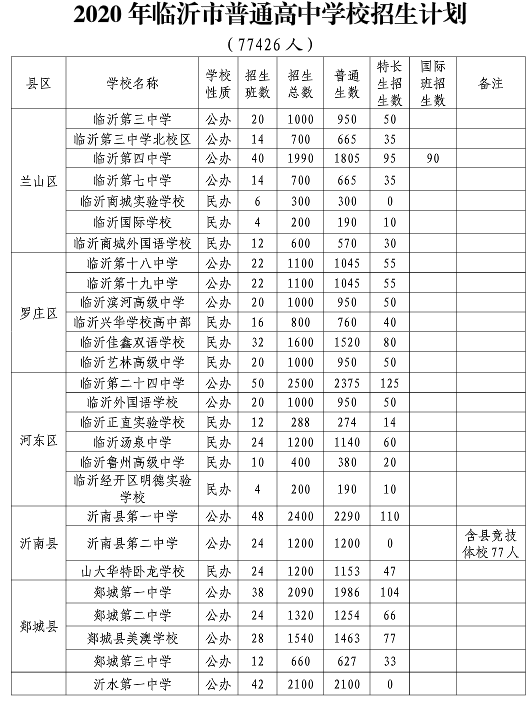 2020 年临沂市普通高中学校招生计划

（77426 人）

| 县区 | 学校名称 | 学校性质 | 招生班数 | 招生总数 | 普通生数 | 特长生招生数 | 国际班招生数 | 备注 |
|---|---|---|---|---|---|---|---|---|
| 兰山区 | 临沂第三中学 | 公办 | 20 | 1000 | 950 | 50 | | |
| | 临沂第三中学北校区 | 公办 | 14 | 700 | 665 | 35 | | |
| | 临沂第四中学 | 公办 | 40 | 1990 | 1805 | 95 | 90 | |
| | 临沂第七中学 | 公办 | 14 | 700 | 665 | 35 | | |
| | 临沂商城实验学校 | 民办 | 6 | 300 | 300 | 0 | | |
| | 临沂国际学校 | 民办 | 4 | 200 | 190 | 10 | | |
| | 临沂商城外国语学校 | 民办 | 12 | 600 | 570 | 30 | | |
| 罗庄区 | 临沂第十八中学 | 公办 | 22 | 1100 | 1045 | 55 | | |
| | 临沂第十九中学 | 公办 | 22 | 1100 | 1045 | 55 | | |
| | 临沂滨河高级中学 | 公办 | 20 | 1000 | 950 | 50 | | |
| | 临沂兴华学校高中部 | 民办 | 16 | 800 | 760 | 40 | | |
| | 临沂佳鑫双语学校 | 民办 | 32 | 1600 | 1520 | 80 | | |
| | 临沂艺林高级中学 | 民办 | 20 | 1000 | 950 | 50 | | |
| 河东区 | 临沂第二十四中学 | 公办 | 50 | 2500 | 2375 | 125 | | |
| | 临沂外国语学校 | 公办 | 20 | 1000 | 950 | 50 | | |
| | 临沂正直实验学校 | 民办 | 12 | 288 | 274 | 14 | | |
| | 临沂汤泉中学 | 民办 | 24 | 1200 | 1140 | 60 | | |
| | 临沂鲁州高级中学 | 民办 | 10 | 400 | 380 | 20 | | |
| | 临沂经开区明德实验学校 | 民办 | 4 | 200 | 190 | 10 | | |
| 沂南县 | 沂南县第一中学 | 公办 | 48 | 2400 | 2290 | 110 | | |
| | 沂南县第二中学 | 公办 | 24 | 1200 | 1200 | 0 | | 含县竞技体校 77 人 |
| | 山大华特卧龙学校 | 民办 | 24 | 1200 | 1153 | 47 | | |
| 郯城县 | 郯城第一中学 | 公办 | 38 | 2090 | 1986 | 104 | | |
| | 郯城第二中学 | 公办 | 24 | 1320 | 1254 | 66 | | |
| | 郯城县美澳学校 | 公办 | 28 | 1540 | 1463 | 77 | | |
| | 郯城第三中学 | 公办 | 12 | 660 | 627 | 33 | | |
| | 沂水第一中学 | 公办 | 42 | 2100 | 2100 | 0 | | |